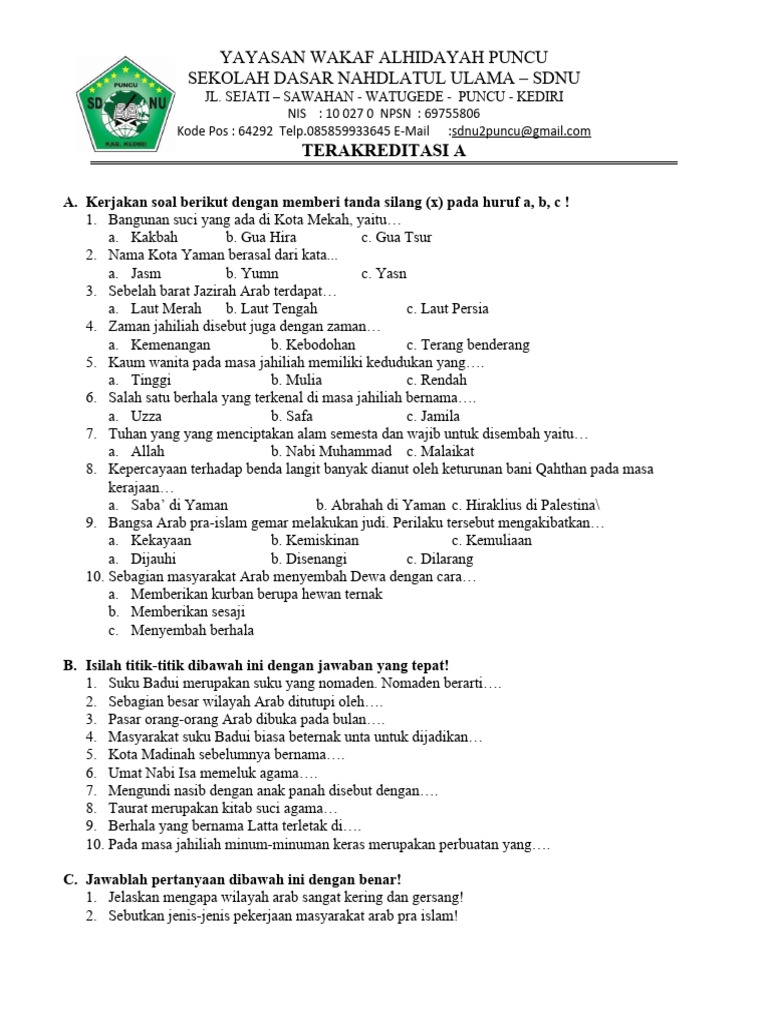 PUNCU
SD NU
KAB. KEDIRI

YAYASAN WAKAF ALHIDAYAH PUNCU
SEKOLAH DASAR NAHDLATUL ULAMA – SDNU
JL. SEJATI – SAWAHAN - WATUGEDE - PUNCU - KEDIRI
NIS : 10 027 0 NPSN : 69755806
Kode Pos : 64292 Telp.085859933645 E-Mail :sdnu2puncu@gmail.com
TERAKREDITASI A

A. Kerjakan soal berikut dengan memberi tanda silang (x) pada huruf a, b, c !
1. Bangunan suci yang ada di Kota Mekah, yaitu…
a. Kakbah b. Gua Hira c. Gua Tsur
2. Nama Kota Yaman berasal dari kata...
a. Jasm b. Yumn c. Yasn
3. Sebelah barat Jazirah Arab terdapat…
a. Laut Merah b. Laut Tengah c. Laut Persia
4. Zaman jahiliah disebut juga dengan zaman…
a. Kemenangan b. Kebodohan c. Terang benderang
5. Kaum wanita pada masa jahiliah memiliki kedudukan yang….
a. Tinggi b. Mulia c. Rendah
6. Salah satu berhala yang terkenal di masa jahiliah bernama….
a. Uzza b. Safa c. Jamila
7. Tuhan yang yang menciptakan alam semesta dan wajib untuk disembah yaitu…
a. Allah b. Nabi Muhammad c. Malaikat
8. Kepercayaan terhadap benda langit banyak dianut oleh keturunan bani Qahthan pada masa kerajaan…
a. Saba' di Yaman b. Abrahah di Yaman c. Hiraklius di Palestina\
9. Bangsa Arab pra-islam gemar melakukan judi. Perilaku tersebut mengakibatkan…
a. Kekayaan b. Kemiskinan c. Kemuliaan
a. Dijauhi b. Disenangi c. Dilarang
10. Sebagian masyarakat Arab menyembah Dewa dengan cara…
a. Memberikan kurban berupa hewan ternak
b. Memberikan sesaji
c. Menyembah berhala

B. Isilah titik-titik dibawah ini dengan jawaban yang tepat!
1. Suku Badui merupakan suku yang nomaden. Nomaden berarti….
2. Sebagian besar wilayah Arab ditutupi oleh….
3. Pasar orang-orang Arab dibuka pada bulan….
4. Masyarakat suku Badui biasa beternak unta untuk dijadikan…
5. Kota Madinah sebelumnya bernama….
6. Umat Nabi Isa memeluk agama….
7. Mengundi nasib dengan anak panah disebut dengan….
8. Taurat merupakan kitab suci agama…
9. Berhala yang bernama Latta terletak di….
10. Pada masa jahiliah minum-minuman keras merupakan perbuatan yang….

C. Jawablah pertanyaan dibawah ini dengan benar!
1. Jelaskan mengapa wilayah arab sangat kering dan gersang!
2. Sebutkan jenis-jenis pekerjaan masyarakat arab pra islam!